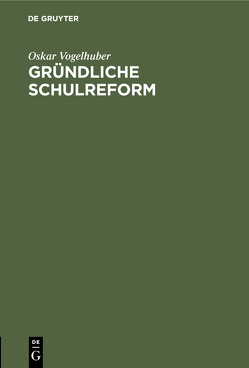 DE GRUYTER

Oskar Vogelhuber

GRÜNDLICHE SCHULREFORM

DE G